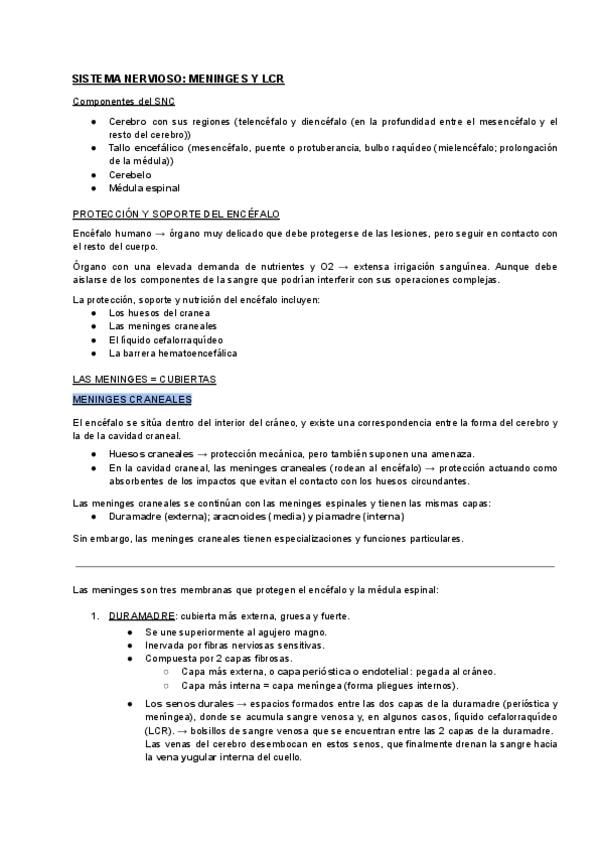 SISTEMA NERVIOSO: MENINGES Y LCR

Componentes del SNC

• Cerebro con sus regiones (telencéfalo y diencéfalo (en la profundidad entre el mesencéfalo y el resto del cerebro))
• Tallo encefálico (mesencéfalo, puente o protuberancia, bulbo raquídeo (mielencéfalo; prolongación de la médula))
• Cerebelo
• Médula espinal

PROTECCIÓN Y SOPORTE DEL ENCÉFALO

Encéfalo humano → órgano muy delicado que debe protegerse de las lesiones, pero seguir en contacto con el resto del cuerpo.

Órgano con una elevada demanda de nutrientes y O2 → extensa irrigación sanguínea. Aunque debe aislarse de los componentes de la sangre que podrían interferir con sus operaciones complejas.

La protección, soporte y nutrición del encéfalo incluyen:
• Los huesos del cranea
• Las meninges craneales
• El líquido cefalorraquídeo
• La barrera hematoencefálica

LAS MENINGES = CUBIERTAS

MENINGES CRANEALES

El encéfalo se sitúa dentro del interior del cráneo, y existe una correspondencia entre la forma del cerebro y la de la cavidad craneal.

• Huesos craneales → protección mecánica, pero también suponen una amenaza.
• En la cavidad craneal, las meninges craneales (rodean al encéfalo) → protección actuando como absorbentes de los impactos que evitan el contacto con los huesos circundantes.

Las meninges craneales se continúan con las meninges espinales y tienen las mismas capas:
• Duramadre (externa); aracnoides (media) y piamadre (interna)

Sin embargo, las meninges craneales tienen especializaciones y funciones particulares.

Las meninges son tres membranas que protegen el encéfalo y la médula espinal:

1. DURAMADRE: cubierta más externa, gruesa y fuerte.
• Se une superiormente al agujero magno.
• Inervada por fibras nerviosas sensitivas.
• Compuesta por 2 capas fibrosas.
○ Capa más externa, o capa perióstica o endotelial: pegada al cráneo.
○ Capa más interna = capa meníngea (forma pliegues internos).
• Los senos durales → espacios formados entre las dos capas de la duramadre (perióstica y meníngea), donde se acumula sangre venosa y, en algunos casos, líquido cefalorraquídeo (LCR). → bolsillos de sangre venosa que se encuentran entre las 2 capas de la duramadre. Las venas del cerebro desembocan en estos senos, que finalmente drenan la sangre hacia la vena yugular interna del cuello.